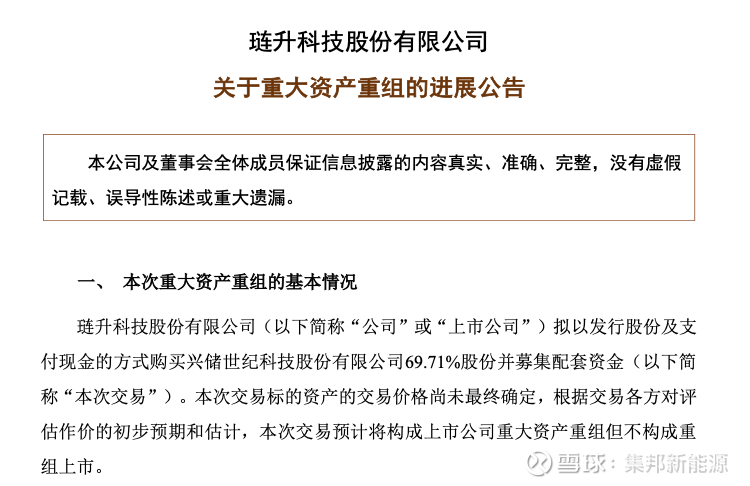 琏升科技股份有限公司

关于重大资产重组的进展公告

本公司及董事会全体成员保证信息披露的内容真实、准确、完整，没有虚假记载、误导性陈述或重大遗漏。

一、 本次重大资产重组的基本情况

琏升科技股份有限公司（以下简称“公司”或“上市公司”）拟以发行股份及支付现金的方式购买兴储世纪科技股份有限公司69.71%股份并募集配套资金（以下简称“本次交易”）。本次交易标的资产的交易价格尚未最终确定，根据交易各方对评估作价的初步预期和估计，本次交易预计将构成上市公司重大资产重组但不构成重组上市。

雪球：集邦新能源